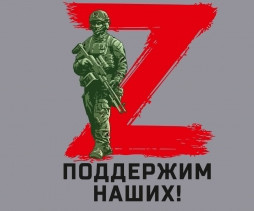 Z

ПОДДЕРЖИМ НАШИХ!